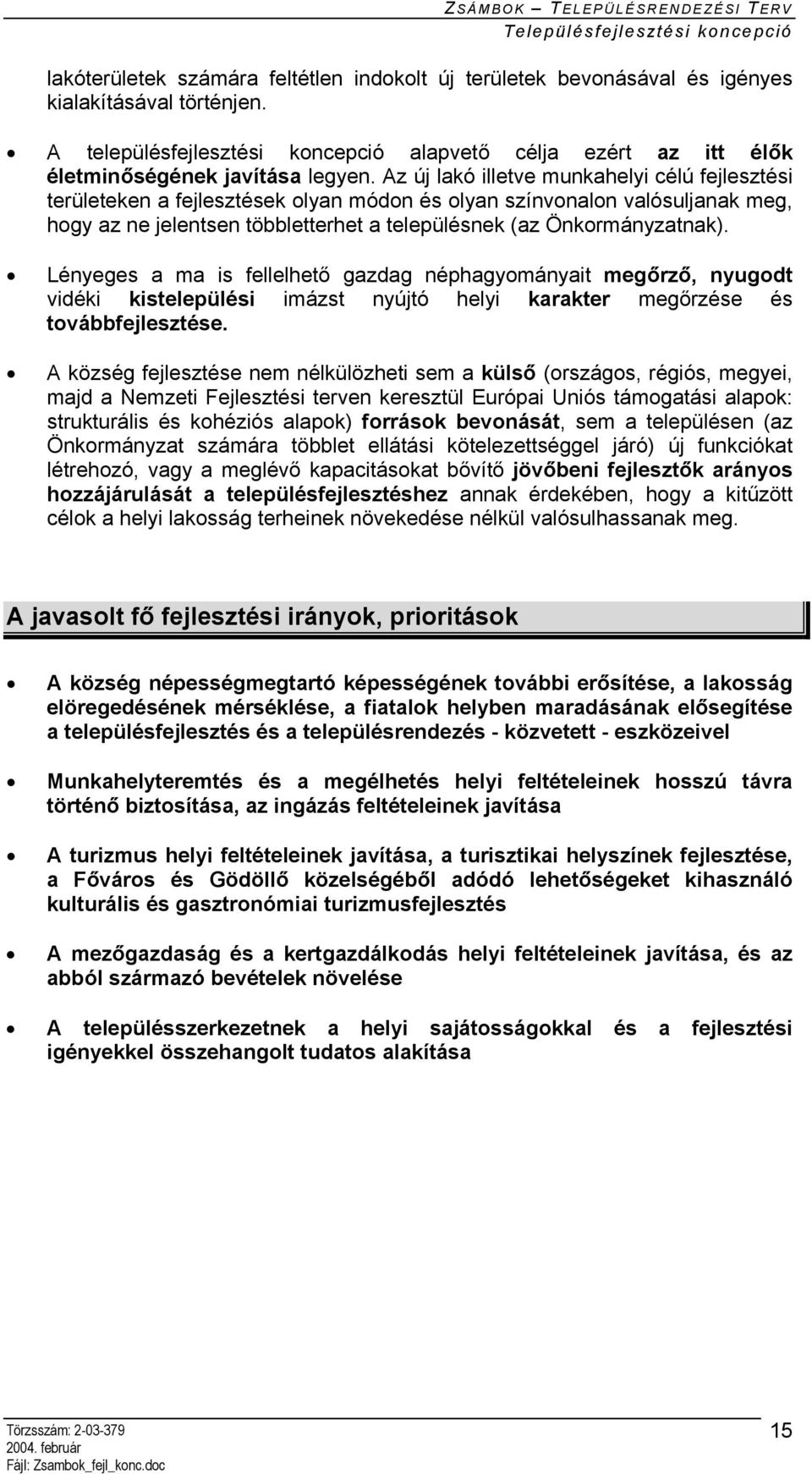 ZSÁMBOK – TELEPÜLÉSRENDEZÉSI TERV
Településfejlesztési koncepció

lakóterületek számára feltétlen indokolt új területek bevonásával és igényes kialakításával történjen.

• A településfejlesztési koncepció alapvető célja ezért az itt élők életminőségének javítása legyen. Az új lakó illetve munkahelyi célú fejlesztési területeken a fejlesztések olyan módon és olyan színvonalon valósuljanak meg, hogy az ne jelentsen többletterhet a településnek (az Önkormányzatnak).

• Lényeges a ma is fellelhető gazdag néphagyományait megőrző, nyugodt vidéki kistelepülési imázst nyújtó helyi karakter megőrzése és továbbfejlesztése.

• A község fejlesztése nem nélkülözheti sem a külső (országos, régiós, megyei, majd a Nemzeti Fejlesztési terven keresztül Európai Uniós támogatási alapok: strukturális és kohéziós alapok) források bevonását, sem a településen (az Önkormányzat számára többlet ellátási kötelezettséggel járó) új funkciókat létrehozó, vagy a meglévő kapacitásokat bővítő jövőbeni fejlesztők arányos hozzájárulását a településfejlesztéshez annak érdekében, hogy a kitűzött célok a helyi lakosság terheinek növekedése nélkül valósulhassanak meg.

A javasolt fő fejlesztési irányok, prioritások

• A község népességmegtartó képességének további erősítése, a lakosság elöregedésének mérséklése, a fiatalok helyben maradásának elősegítése a településfejlesztés és a településrendezés - közvetett - eszközeivel

• Munkahelyteremtés és a megélhetés helyi feltételeinek hosszú távra történő biztosítása, az ingázás feltételeinek javítása

• A turizmus helyi feltételeinek javítása, a turisztikai helyszínek fejlesztése, a Főváros és Gödöllő közelségéből adódó lehetőségeket kihasználó kulturális és gasztronómiai turizmusfejlesztés

• A mezőgazdaság és a kertgazdálkodás helyi feltételeinek javítása, és az abból származó bevételek növelése

• A településszerkezetnek a helyi sajátosságokkal és a fejlesztési igényekkel összehangolt tudatos alakítása

Törzsszám: 2-03-379
2004. február
Fájl: Zsambok_fejl_konc.doc
15